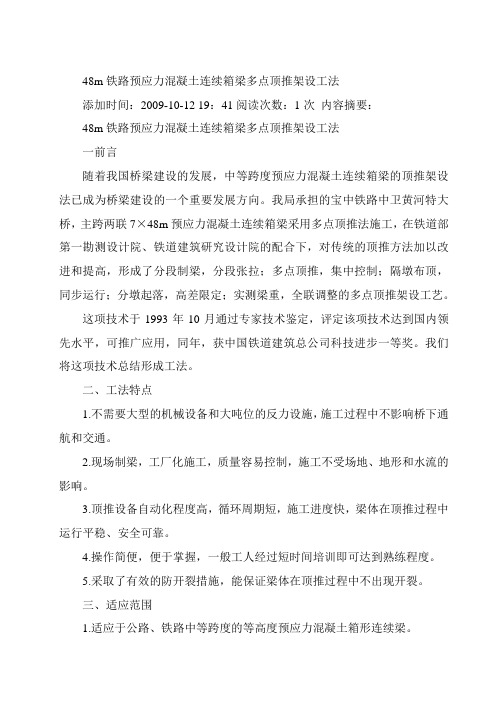 48m 铁路预应力混凝土连续箱梁多点顶推架设工法

添加时间：2009-10-12 19：41 阅读次数：1 次 内容摘要：

48m 铁路预应力混凝土连续箱梁多点顶推架设工法

一前言

随着我国桥梁建设的发展，中等跨度预应力混凝土连续箱梁的顶推架设法已成为桥梁建设的一个重要发展方向。我局承担的宝中铁路中卫黄河特大桥，主跨两联 7×48m 预应力混凝土连续箱梁采用多点顶推法施工，在铁道部第一勘测设计院、铁道建筑研究设计院的配合下，对传统的顶推方法加以改进和提高，形成了分段制梁，分段张拉；多点顶推，集中控制；隔墩布顶，同步运行；分墩起落，高差限定；实测梁重，全联调整的多点顶推架设工艺。

这项技术于 1993 年 10 月通过专家技术鉴定，评定该项技术达到国内领先水平，可推广应用，同年，获中国铁道建筑总公司科技进步一等奖。我们将这项技术总结形成工法。

二、工法特点

1.不需要大型的机械设备和大吨位的反力设施，施工过程中不影响桥下通航和交通。

2.现场制梁，工厂化施工，质量容易控制，施工不受场地、地形和水流的影响。

3.顶推设备自动化程度高，循环周期短，施工进度快，梁体在顶推过程中运行平稳、安全可靠。

4.操作简便，便于掌握，一般工人经过短时间培训即可达到熟练程度。

5.采取了有效的防开裂措施，能保证梁体在顶推过程中不出现开裂。

三、适应范围

1.适应于公路、铁路中等跨度的等高度预应力混凝土箱形连续梁。